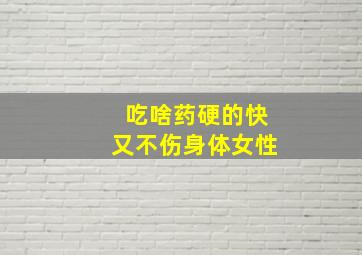 吃啥药硬的快
又不伤身体女性